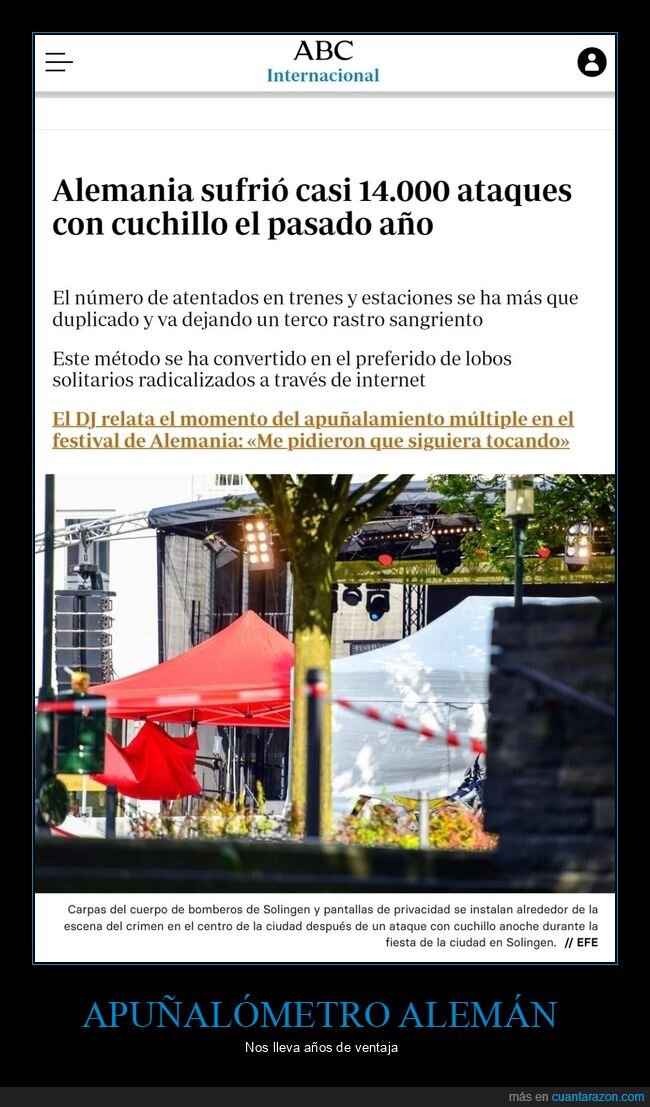 ABC
Internacional

Alemania sufrió casi 14.000 ataques con cuchillo el pasado año

El número de atentados en trenes y estaciones se ha más que duplicado y va dejando un terco rastro sangriento

Este método se ha convertido en el preferido de lobos solitarios radicalizados a través de internet

El DJ relata el momento del apuñalamiento múltiple en el festival de Alemania: «Me pidieron que siguiera tocando»

Carpas del cuerpo de bomberos de Solingen y pantallas de privacidad se instalan alrededor de la escena del crimen en el centro de la ciudad después de un ataque con cuchillo anoche durante la fiesta de la ciudad en Solingen. // EFE

APUÑALÓMETRO ALEMÁN

Nos lleva años de ventaja

más en cuantarazon.com